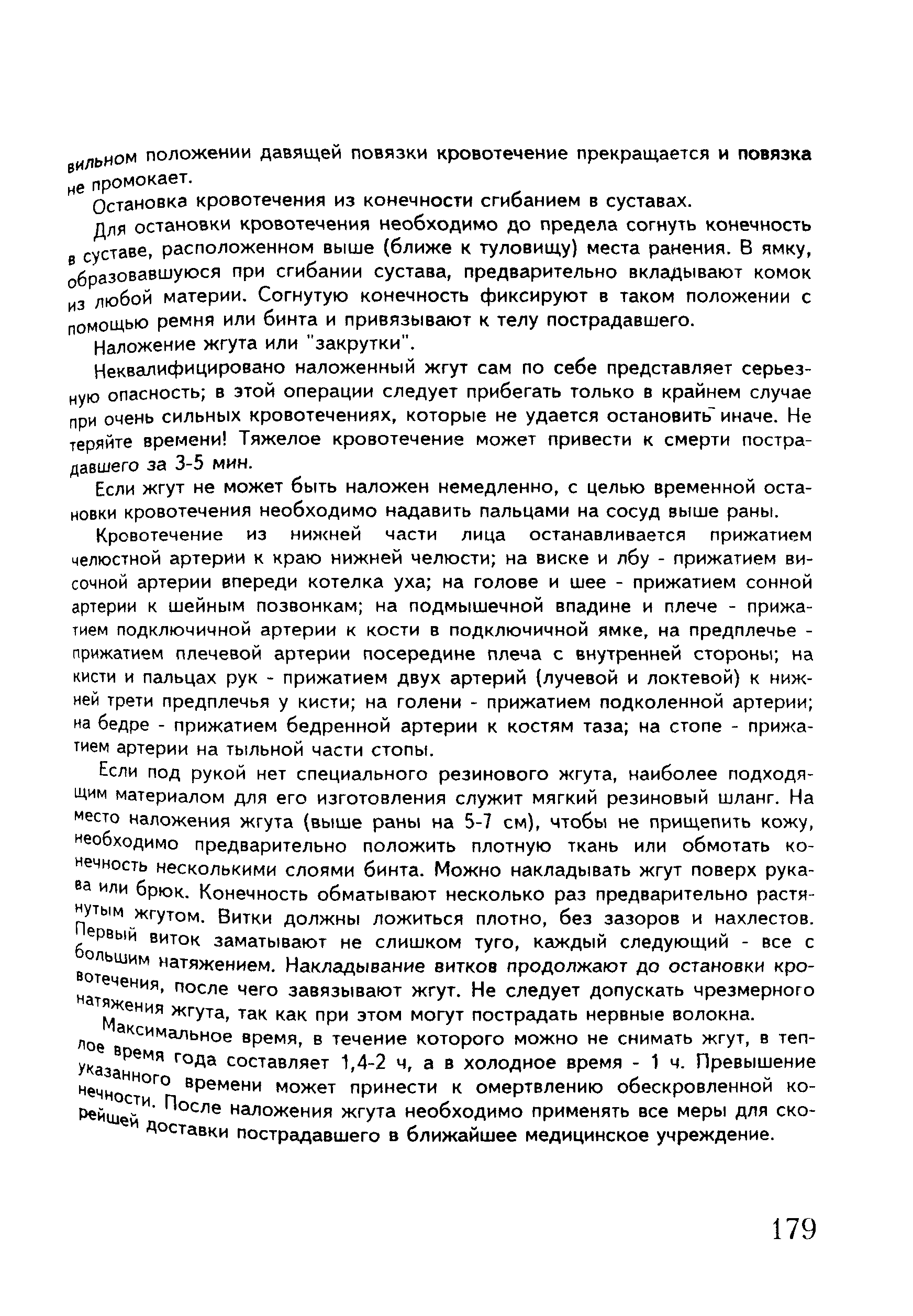 вильном положении давящей повязки кровотечение прекращается и повязка не промокает.

Остановка кровотечения из конечности сгибанием в суставах.

Для остановки кровотечения необходимо до предела согнуть конечность в суставе, расположенном выше (ближе к туловищу) места ранения. В ямку, образовавшуюся при сгибании сустава, предварительно вкладывают комок из любой материи. Согнутую конечность фиксируют в таком положении с помощью ремня или бинта и привязывают к телу пострадавшего.

Наложение жгута или "закрутки".

Неквалифицировано наложенный жгут сам по себе представляет серьезную опасность; в этой операции следует прибегать только в крайнем случае при очень сильных кровотечениях, которые не удается остановить иначе. Не теряйте времени! Тяжелое кровотечение может привести к смерти пострадавшего за 3-5 мин.

Если жгут не может быть наложен немедленно, с целью временной остановки кровотечения необходимо надавить пальцами на сосуд выше раны.

Кровотечение из нижней части лица останавливается прижатием челюстной артерии к краю нижней челюсти; на виске и лбу - прижатием височной артерии впереди котелка уха; на голове и шее - прижатием сонной артерии к шейным позвонкам; на подмышечной впадине и плече - прижатием подключичной артерии к кости в подключичной ямке, на предплечье - прижатием плечевой артерии посередине плеча с внутренней стороны; на кисти и пальцах рук - прижатием двух артерий (лучевой и локтевой) к нижней трети предплечья у кисти; на голени - прижатием подколенной артерии; на бедре - прижатием бедренной артерии к костям таза; на стопе - прижатием артерии на тыльной части стопы.

Если под рукой нет специального резинового жгута, наиболее подходящим материалом для его изготовления служит мягкий резиновый шланг. На место наложения жгута (выше раны на 5-7 см), чтобы не прищепить кожу, необходимо предварительно положить плотную ткань или обмотать конечность несколькими слоями бинта. Можно накладывать жгут поверх рукава или брюк. Конечность обматывают несколько раз предварительно растянутым жгутом. Витки должны ложиться плотно, без зазоров и нахлестов. Первый виток заматывают не слишком туго, каждый следующий - все с большим натяжением. Накладывание витков продолжают до остановки кровотечения, после чего завязывают жгут. Не следует допускать чрезмерного натяжения жгута, так как при этом могут пострадать нервные волокна.

Максимальное время, в течение которого можно не снимать жгут, в теплое время года составляет 1,4-2 ч, а в холодное время - 1 ч. Превышение указанного времени может принести к омертвлению обескровленной конечности. После наложения жгута необходимо применять все меры для скорейшей доставки пострадавшего в ближайшее медицинское учреждение.

179